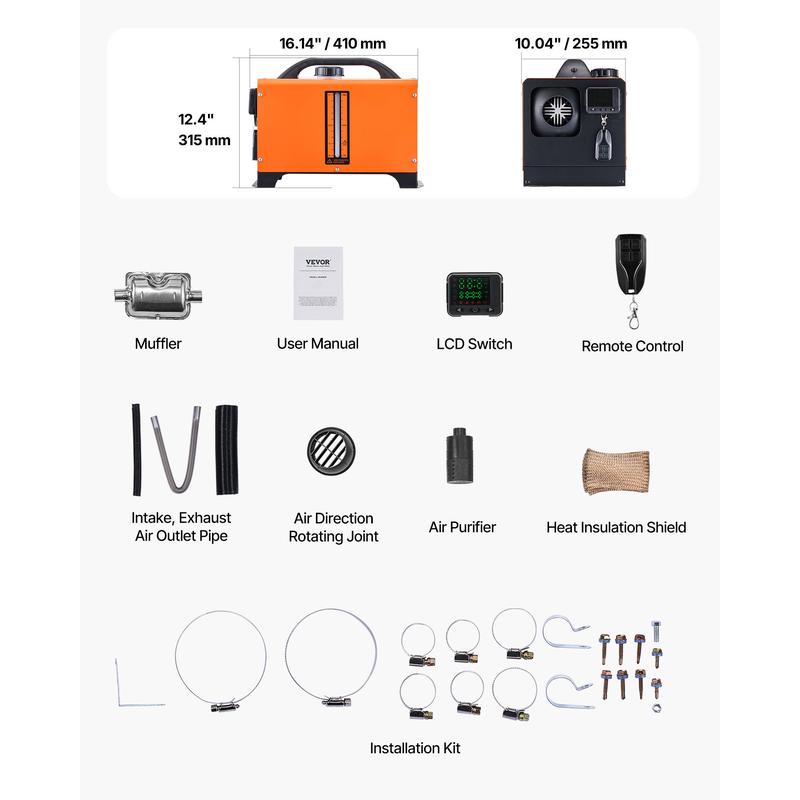 16.14" / 410 mm

10.04" / 255 mm

12.4"
315 mm

VEVOR

Muffler

User Manual

LCD Switch

Remote Control

Intake, Exhaust Air Outlet Pipe

Air Direction Rotating Joint

Air Purifier

Heat Insulation Shield

Installation Kit